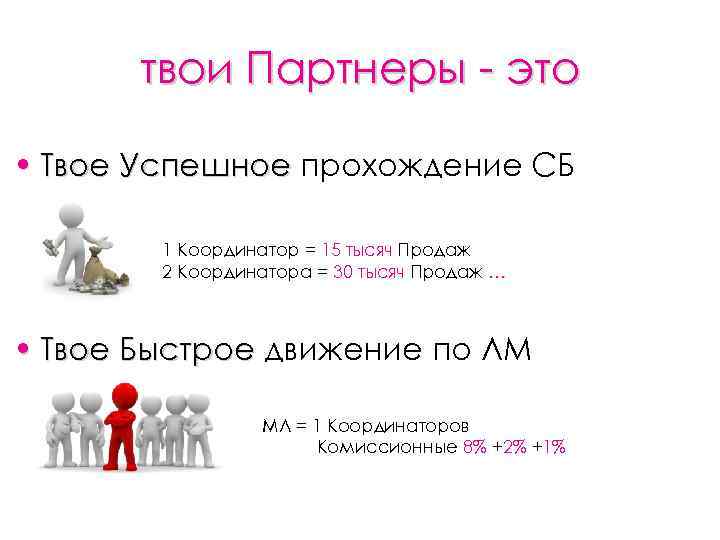 твои Партнеры - это

• Твое Успешное прохождение СБ

1 Координатор = 15 тысяч Продаж
2 Координатора = 30 тысяч Продаж …

• Твое Быстрое движение по ЛМ

МЛ = 1 Координаторов
Комиссионные 8% +2% +1%